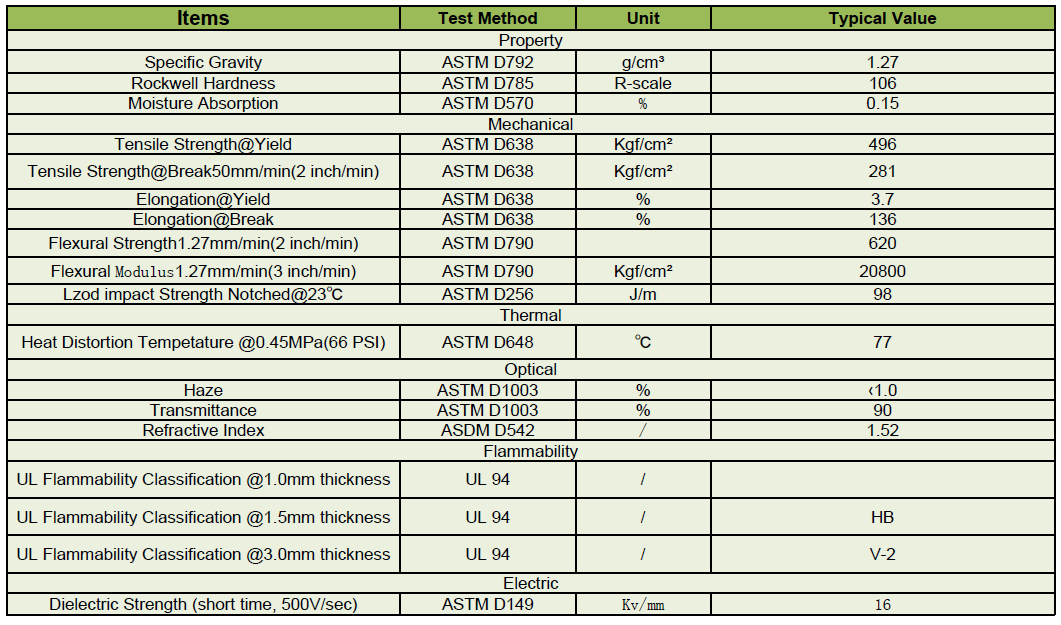 | Items | Test Method | Unit | Typical Value |
|---|---|---|---|
| Property | | | |
| Specific Gravity | ASTM D792 | g/cm³ | 1.27 |
| Rockwell Hardness | ASTM D785 | R-scale | 106 |
| Moisture Absorption | ASTM D570 | % | 0.15 |
| Mechanical | | | |
| Tensile Strength@Yield | ASTM D638 | Kgf/cm² | 496 |
| Tensile Strength@Break50mm/min(2 inch/min) | ASTM D638 | Kgf/cm² | 281 |
| Elongation@Yield | ASTM D638 | % | 3.7 |
| Elongation@Break | ASTM D638 | % | 136 |
| Flexural Strength1.27mm/min(2 inch/min) | ASTM D790 | | 620 |
| Flexural Modulus1.27mm/min(3 inch/min) | ASTM D790 | Kgf/cm² | 20800 |
| Lzod impact Strength Notched@23℃ | ASTM D256 | J/m | 98 |
| Thermal | | | |
| Heat Distortion Tempetature @0.45MPa(66 PSI) | ASTM D648 | ℃ | 77 |
| Optical | | | |
| Haze | ASTM D1003 | % | ‹1.0 |
| Transmittance | ASTM D1003 | % | 90 |
| Refractive Index | ASDM D542 | / | 1.52 |
| Flammability | | | |
| UL Flammability Classification @1.0mm thickness | UL 94 | / | |
| UL Flammability Classification @1.5mm thickness | UL 94 | / | HB |
| UL Flammability Classification @3.0mm thickness | UL 94 | / | V-2 |
| Electric | | | |
| Dielectric Strength (short time, 500V/sec) | ASTM D149 | Kv/mm | 16 |